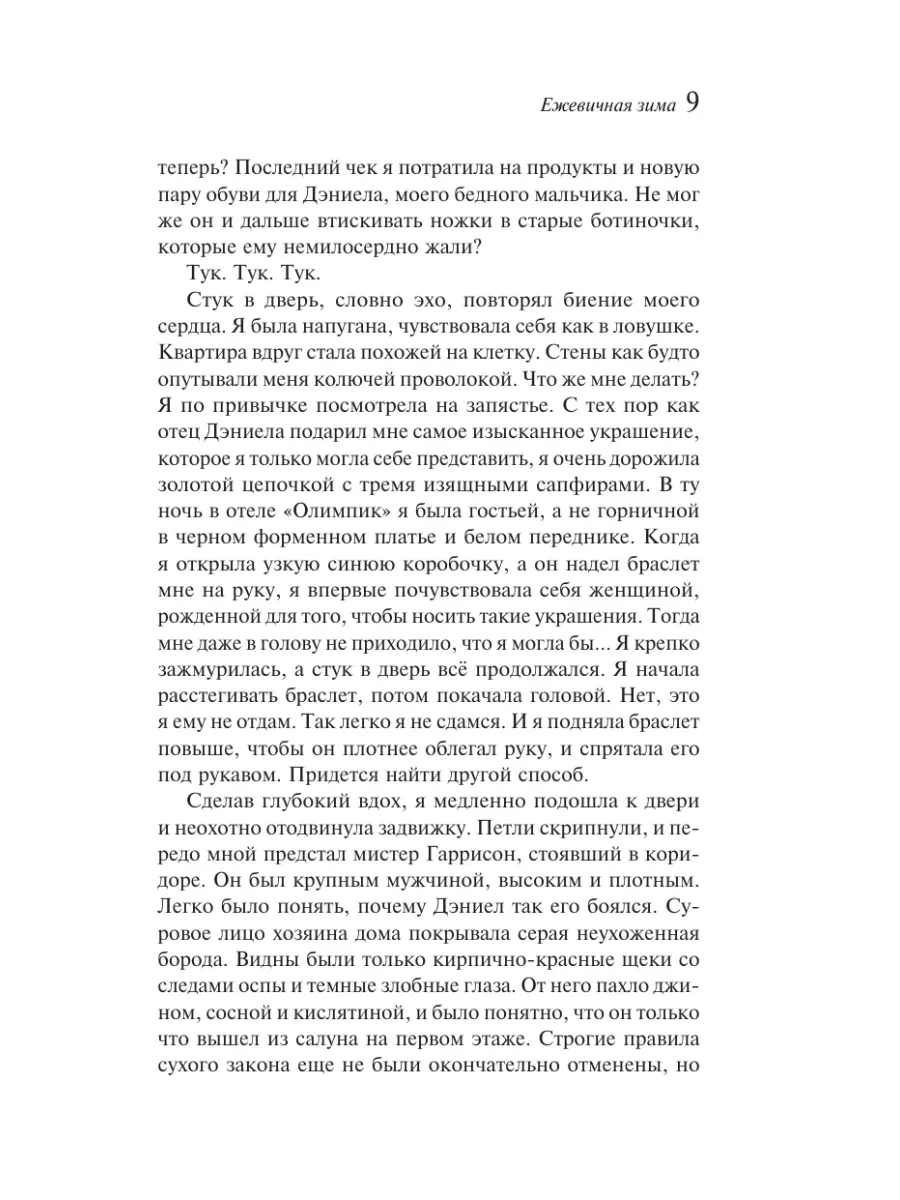 Ежевичная зима 9

теперь? Последний чек я потратила на продукты и новую пару обуви для Дэниела, моего бедного мальчика. Не мог же он и дальше втискивать ножки в старые ботиночки, которые ему немилосердно жали?

Тук. Тук. Тук.

Стук в дверь, словно эхо, повторял биение моего сердца. Я была напугана, чувствовала себя как в ловушке. Квартира вдруг стала похожей на клетку. Стены как будто опутывали меня колючей проволокой. Что же мне делать? Я по привычке посмотрела на запястье. С тех пор как отец Дэниела подарил мне самое изысканное украшение, которое я только могла себе представить, я очень дорожила золотой цепочкой с тремя изящными сапфирами. В ту ночь в отеле «Олимпик» я была гостьей, а не горничной в черном форменном платье и белом переднике. Когда я открыла узкую синюю коробочку, а он надел браслет мне на руку, я впервые почувствовала себя женщиной, рожденной для того, чтобы носить такие украшения. Тогда мне даже в голову не приходило, что я могла бы... Я крепко зажмурилась, а стук в дверь всё продолжался. Я начала расстегивать браслет, потом покачала головой. Нет, это я ему не отдам. Так легко я не сдамся. И я подняла браслет повыше, чтобы он плотнее облегал руку, и спрятала его под рукавом. Придется найти другой способ.

Сделав глубокий вдох, я медленно подошла к двери и неохотно отодвинула задвижку. Петли скрипнули, и передо мной предстал мистер Гаррисон, стоявший в коридоре. Он был крупным мужчиной, высоким и плотным. Легко было понять, почему Дэниел так его боялся. Суровое лицо хозяина дома покрывала серая неухоженная борода. Видны были только кирпично-красные щеки со следами оспы и темные злобные глаза. От него пахло джином, сосной и кислятиной, и было понятно, что он только что вышел из салуна на первом этаже. Строгие правила сухого закона еще не были окончательно отменены, но